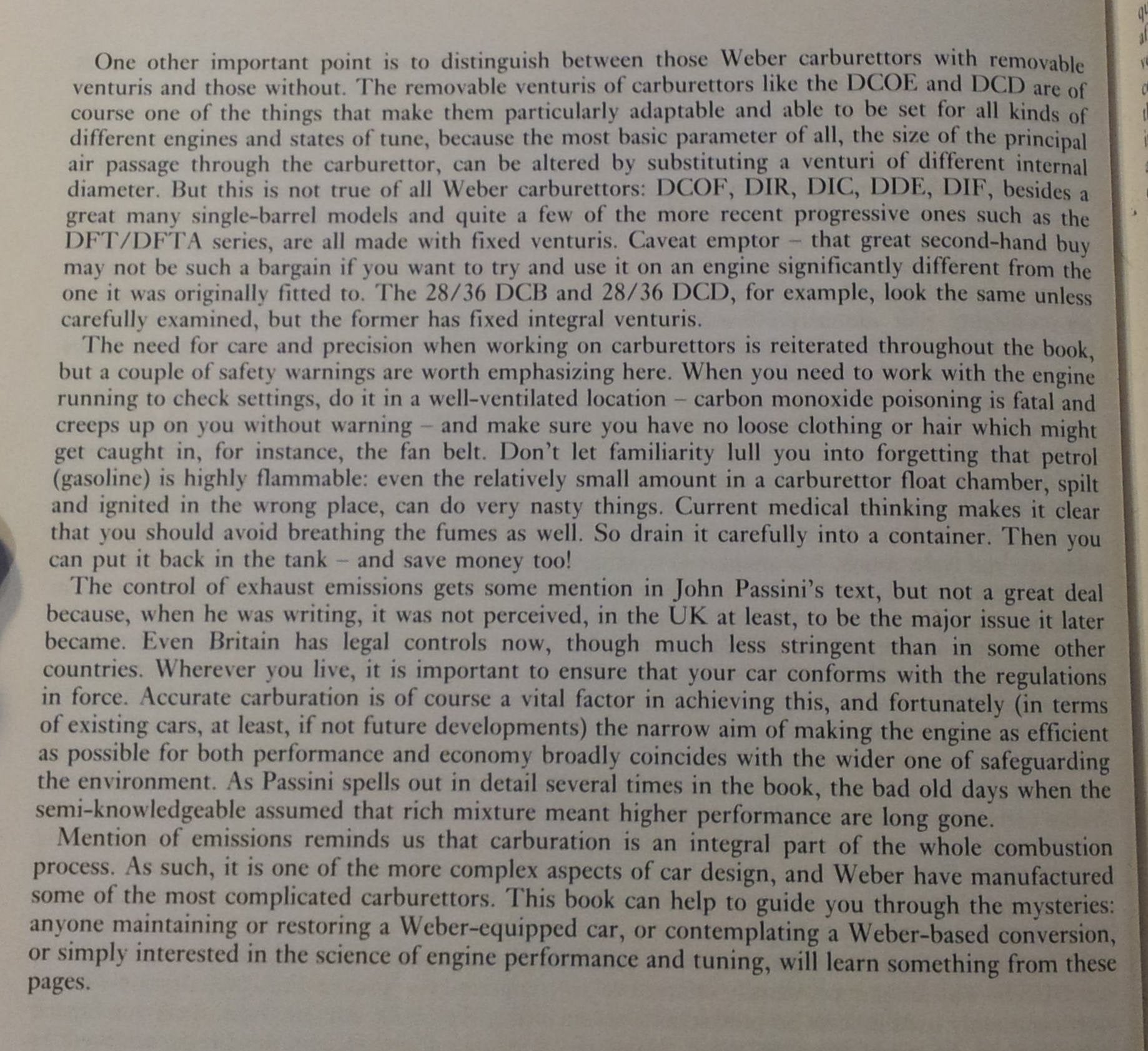 One other important point is to distinguish between those Weber carburettors with removable venturis and those without. The removable venturis of carburettors like the DCOE and DCD are of course one of the things that make them particularly adaptable and able to be set for all kinds of different engines and states of tune, because the most basic parameter of all, the size of the principal air passage through the carburettor, can be altered by substituting a venturi of different internal diameter. But this is not true of all Weber carburettors: DCOF, DIR, DIC, DDE, DIF, besides a great many single-barrel models and quite a few of the more recent progressive ones such as the DFT/DFTA series, are all made with fixed venturis. Caveat emptor – that great second-hand buy may not be such a bargain if you want to try and use it on an engine significantly different from the one it was originally fitted to. The 28/36 DCB and 28/36 DCD, for example, look the same unless carefully examined, but the former has fixed integral venturis.

The need for care and precision when working on carburettors is reiterated throughout the book, but a couple of safety warnings are worth emphasizing here. When you need to work with the engine running to check settings, do it in a well-ventilated location – carbon monoxide poisoning is fatal and creeps up on you without warning – and make sure you have no loose clothing or hair which might get caught in, for instance, the fan belt. Don't let familiarity lull you into forgetting that petrol (gasoline) is highly flammable: even the relatively small amount in a carburettor float chamber, spilt and ignited in the wrong place, can do very nasty things. Current medical thinking makes it clear that you should avoid breathing the fumes as well. So drain it carefully into a container. Then you can put it back in the tank – and save money too!

The control of exhaust emissions gets some mention in John Passini's text, but not a great deal because, when he was writing, it was not perceived, in the UK at least, to be the major issue it later became. Even Britain has legal controls now, though much less stringent than in some other countries. Wherever you live, it is important to ensure that your car conforms with the regulations in force. Accurate carburation is of course a vital factor in achieving this, and fortunately (in terms of existing cars, at least, if not future developments) the narrow aim of making the engine as efficient as possible for both performance and economy broadly coincides with the wider one of safeguarding the environment. As Passini spells out in detail several times in the book, the bad old days when the semi-knowledgeable assumed that rich mixture meant higher performance are long gone.

Mention of emissions reminds us that carburation is an integral part of the whole combustion process. As such, it is one of the more complex aspects of car design, and Weber have manufactured some of the most complicated carburettors. This book can help to guide you through the mysteries: anyone maintaining or restoring a Weber-equipped car, or contemplating a Weber-based conversion, or simply interested in the science of engine performance and tuning, will learn something from these pages.